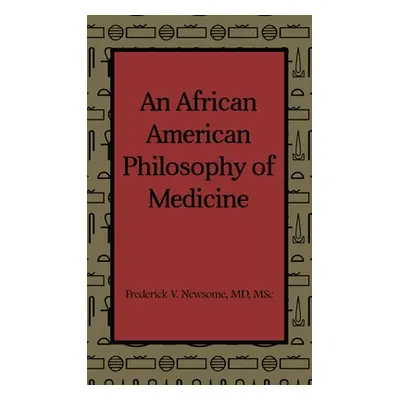 An African American Philosophy of Medicine

Frederick V. Newsome, MD, MSc